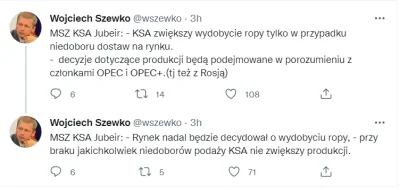 Wojciech Szewko @wszewko · 3h

MSZ KSA Jubeir: - KSA zwiększy wydobycie ropy tylko w przypadku niedoboru dostaw na rynku.
- decyzje dotyczące produkcji będą podejmowane w porozumieniu z członkami OPEC i OPEC+.(tj też z Rosją)

6 14 108

Wojciech Szewko @wszewko · 3h

MSZ KSA Jubeir: - Rynek nadal będzie decydował o wydobyciu ropy, - przy braku jakichkolwiek niedoborów podaży KSA nie zwiększy produkcji.

6 5 71